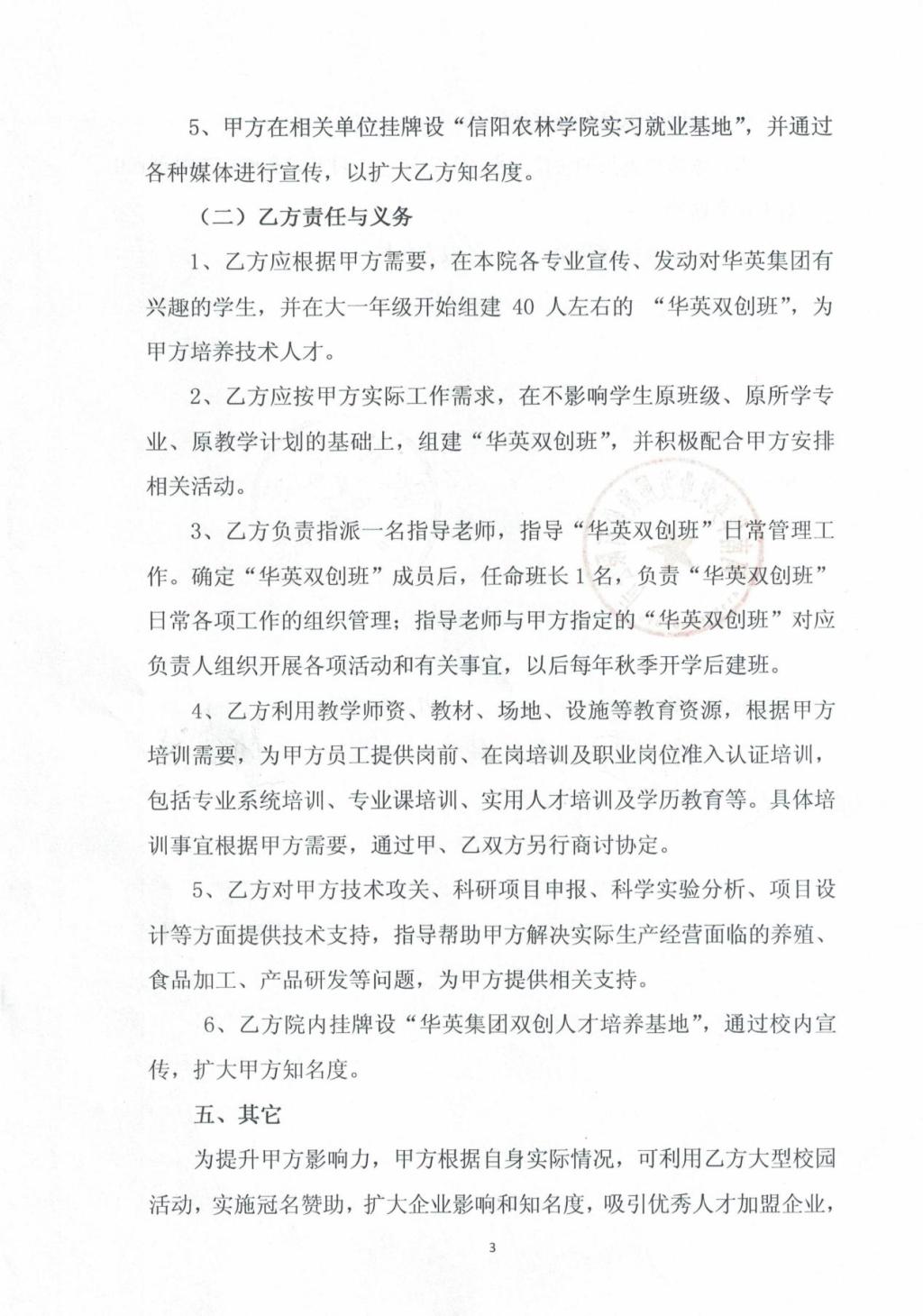 5、甲方在相关单位挂牌设“信阳农林学院实习就业基地”，并通过各种媒体进行宣传，以扩大乙方知名度。

（二）乙方责任与义务

1、乙方应根据甲方需要，在本院各专业宣传、发动对华英集团有兴趣的学生，并在大一年级开始组建 40 人左右的 “华英双创班”，为甲方培养技术人才。

2、乙方应按甲方实际工作需求，在不影响学生原班级、原所学专业、原教学计划的基础上，组建“华英双创班”，并积极配合甲方安排相关活动。

3、乙方负责指派一名指导老师，指导“华英双创班”日常管理工作。确定“华英双创班”成员后，任命班长 1 名，负责“华英双创班”日常各项工作的组织管理；指导老师与甲方指定的“华英双创班”对应负责人组织开展各项活动和有关事宜，以后每年秋季开学后建班。

4、乙方利用教学师资、教材、场地、设施等教育资源，根据甲方培训需要，为甲方员工提供岗前、在岗培训及职业岗位准入认证培训，包括专业系统培训、专业课培训、实用人才培训及学历教育等。具体培训事宜根据甲方需要，通过甲、乙双方另行商讨协定。

5、乙方对甲方技术攻关、科研项目申报、科学实验分析、项目设计等方面提供技术支持，指导帮助甲方解决实际生产经营面临的养殖、食品加工、产品研发等问题，为甲方提供相关支持。

6、乙方院内挂牌设“华英集团双创人才培养基地”，通过校内宣传，扩大甲方知名度。

五、其它

为提升甲方影响力，甲方根据自身实际情况，可利用乙方大型校园活动，实施冠名赞助，扩大企业影响和知名度，吸引优秀人才加盟企业，

3